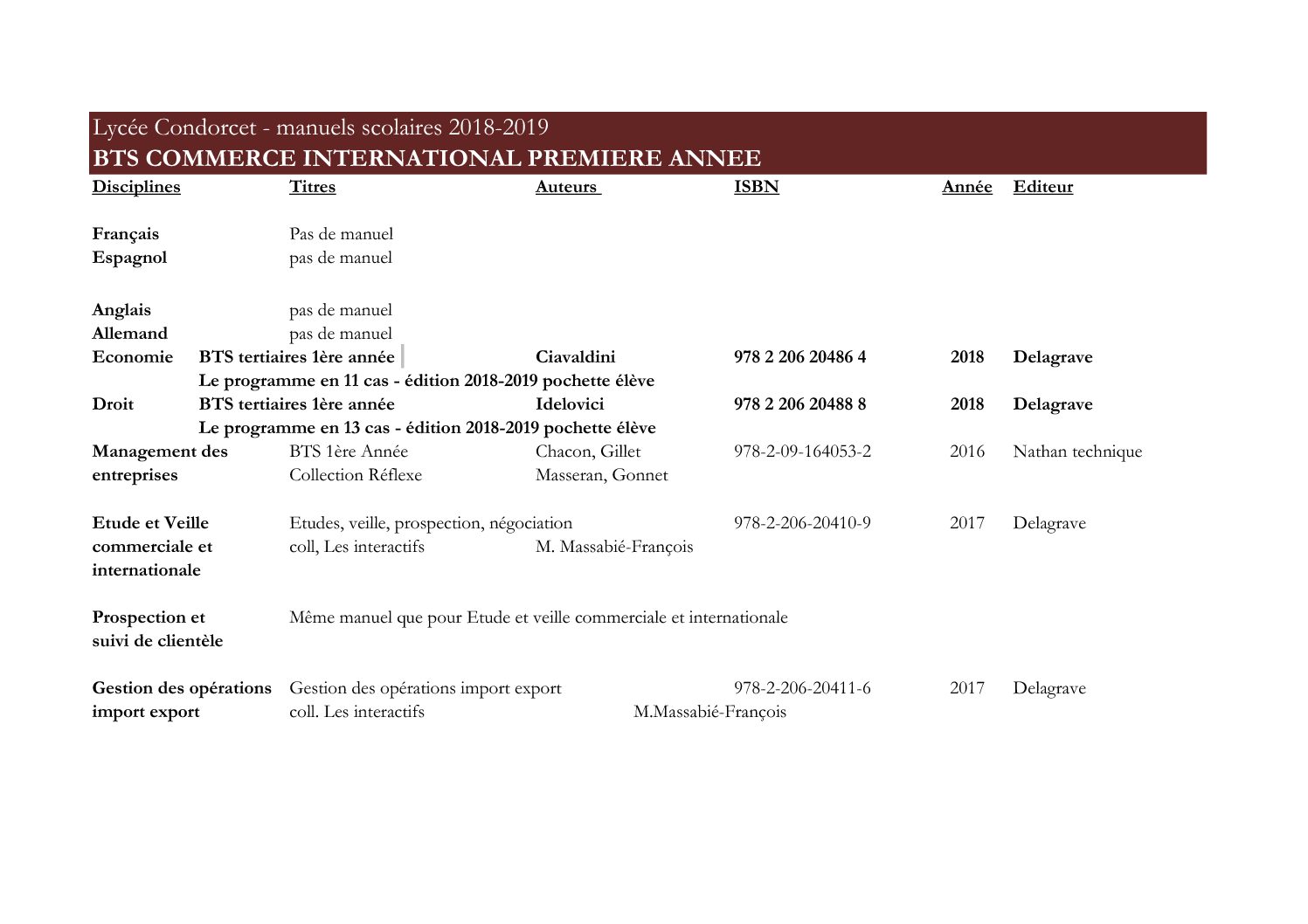 Lycée Condorcet - manuels scolaires 2018-2019
BTS COMMERCE INTERNATIONAL PREMIERE ANNEE

| Disciplines | Titres | Auteurs | ISBN | Année | Editeur |
|---|---|---|---|---|---|
| Français | Pas de manuel | | | | |
| Espagnol | pas de manuel | | | | |
| Anglais | pas de manuel | | | | |
| Allemand | pas de manuel | | | | |
| Economie | BTS tertiaires 1ère année Le programme en 11 cas - édition 2018-2019 pochette élève | Ciavaldini | 978 2 206 20486 4 | 2018 | Delagrave |
| Droit | BTS tertiaires 1ère année Le programme en 13 cas - édition 2018-2019 pochette élève | Idelovici | 978 2 206 20488 8 | 2018 | Delagrave |
| Management des entreprises | BTS 1ère Année Collection Réflexe | Chacon, Gillet Masseran, Gonnet | 978-2-09-164053-2 | 2016 | Nathan technique |
| Etude et Veille commerciale et internationale | Etudes, veille, prospection, négociation coll, Les interactifs | M. Massabié-François | 978-2-206-20410-9 | 2017 | Delagrave |
| Prospection et suivi de clientèle | Même manuel que pour Etude et veille commerciale et internationale | | | | |
| Gestion des opérations import export | Gestion des opérations import export coll. Les interactifs | M.Massabié-François | 978-2-206-20411-6 | 2017 | Delagrave |